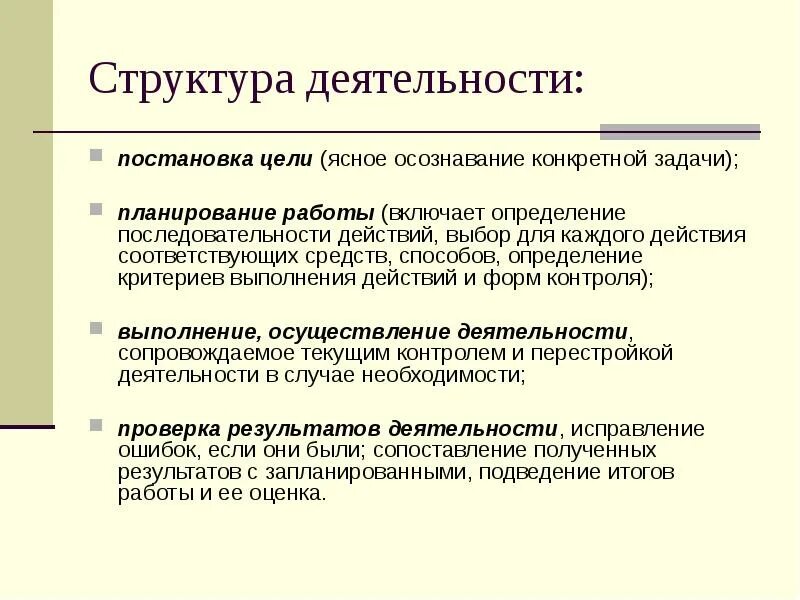 Структура деятельности:

постановка цели (ясное осознавание конкретной задачи);

планирование работы (включает определение последовательности действий, выбор для каждого действия соответствующих средств, способов, определение критериев выполнения действий и форм контроля);

выполнение, осуществление деятельности, сопровождаемое текущим контролем и перестройкой деятельности в случае необходимости;

проверка результатов деятельности, исправление ошибок, если они были; сопоставление полученных результатов с запланированными, подведение итогов работы и ее оценка.